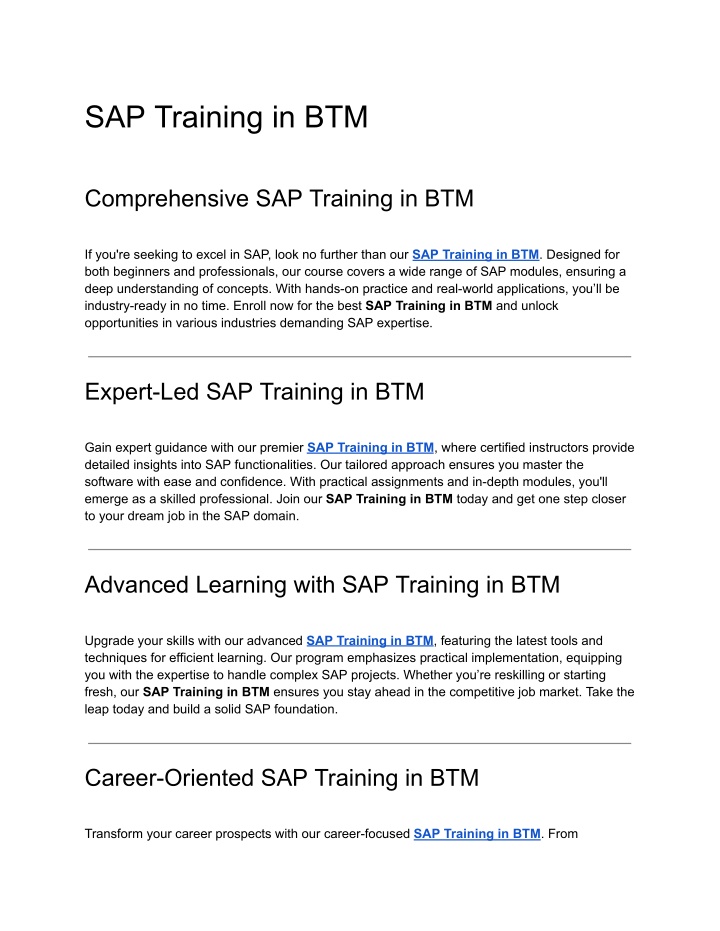 SAP Training in BTM

Comprehensive SAP Training in BTM

If you're seeking to excel in SAP, look no further than our SAP Training in BTM. Designed for both beginners and professionals, our course covers a wide range of SAP modules, ensuring a deep understanding of concepts. With hands-on practice and real-world applications, you'll be industry-ready in no time. Enroll now for the best SAP Training in BTM and unlock opportunities in various industries demanding SAP expertise.

Expert-Led SAP Training in BTM

Gain expert guidance with our premier SAP Training in BTM, where certified instructors provide detailed insights into SAP functionalities. Our tailored approach ensures you master the software with ease and confidence. With practical assignments and in-depth modules, you'll emerge as a skilled professional. Join our SAP Training in BTM today and get one step closer to your dream job in the SAP domain.

Advanced Learning with SAP Training in BTM

Upgrade your skills with our advanced SAP Training in BTM, featuring the latest tools and techniques for efficient learning. Our program emphasizes practical implementation, equipping you with the expertise to handle complex SAP projects. Whether you're reskilling or starting fresh, our SAP Training in BTM ensures you stay ahead in the competitive job market. Take the leap today and build a solid SAP foundation.

Career-Oriented SAP Training in BTM

Transform your career prospects with our career-focused SAP Training in BTM. From